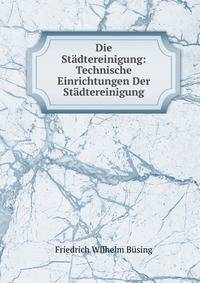 Die Städtereinigung: Technische Einrichtungen Der Städtereinigung

Friedrich Wilhelm Büsing